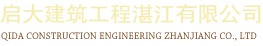 启大建筑工程湛江有限公司

QIDA CONSTRUCTION ENGINEERING ZHANJIANG CO., LTD